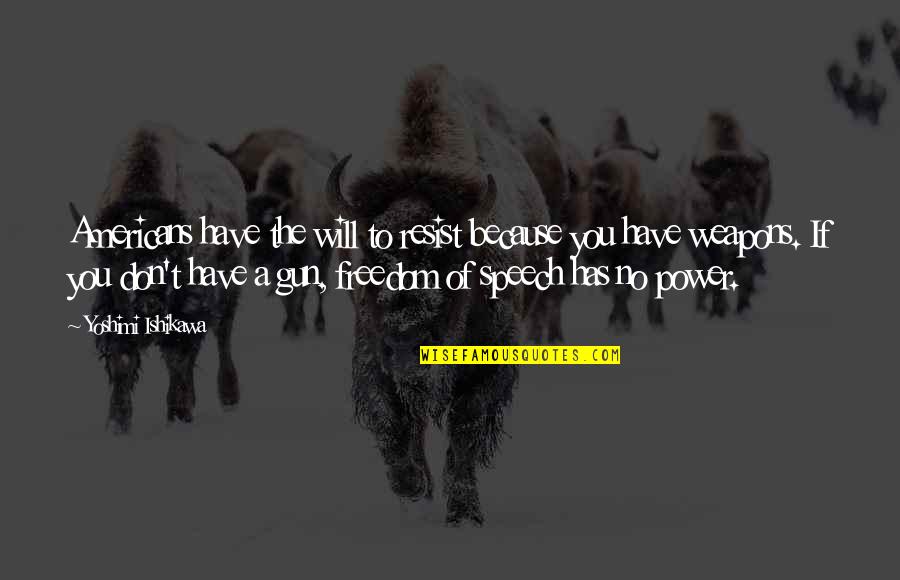 Americans have the will to resist because you have weapons. If you don't have a gun, freedom of speech has no power.

Yoshimi Ishikawa

WISEFAMOUSQUOTES.COM